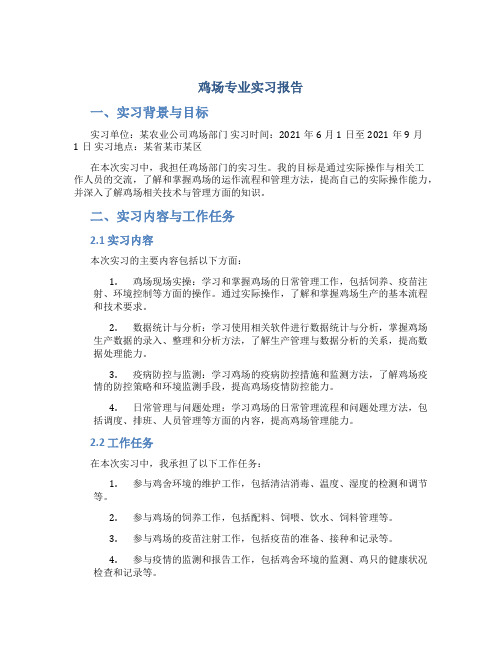 鸡场专业实习报告

一、实习背景与目标

实习单位：某农业公司鸡场部门 实习时间：2021 年 6 月 1 日至 2021 年 9 月 1 日 实习地点：某省某市某区

在本次实习中，我担任鸡场部门的实习生。我的目标是通过实际操作与相关工作人员的交流，了解和掌握鸡场的运作流程和管理方法，提高自己的实际操作能力，并深入了解鸡场相关技术与管理方面的知识。

二、实习内容与工作任务

2.1 实习内容

本次实习的主要内容包括以下方面：

1. 鸡场现场实操：学习和掌握鸡场的日常管理工作，包括饲养、疫苗注射、环境控制等方面的操作。通过实际操作，了解和掌握鸡场生产的基本流程和技术要求。

2. 数据统计与分析：学习使用相关软件进行数据统计与分析，掌握鸡场生产数据的录入、整理和分析方法，了解生产管理与数据分析的关系，提高数据处理能力。

3. 疫病防控与监测：学习鸡场的疫病防控措施和监测方法，了解鸡场疫情的防控策略和环境监测手段，提高鸡场疫情防控能力。

4. 日常管理与问题处理：学习鸡场的日常管理流程和问题处理方法，包括调度、排班、人员管理等方面的内容，提高鸡场管理能力。

2.2 工作任务

在本次实习中，我承担了以下工作任务：

1. 参与鸡舍环境的维护工作，包括清洁消毒、温度、湿度的检测和调节等。

2. 参与鸡场的饲养工作，包括配料、饲喂、饮水、饲料管理等。

3. 参与鸡场的疫苗注射工作，包括疫苗的准备、接种和记录等。

4. 参与疫情的监测和报告工作，包括鸡舍环境的监测、鸡只的健康状况检查和记录等。